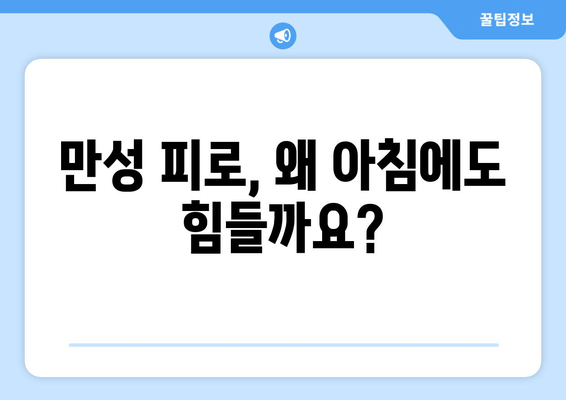 꿀팁정보

만성 피로, 왜 아침에도 힘들까요?